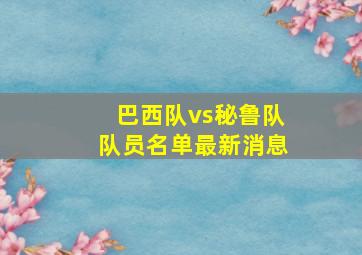 巴西队vs秘鲁队
队员名单最新消息